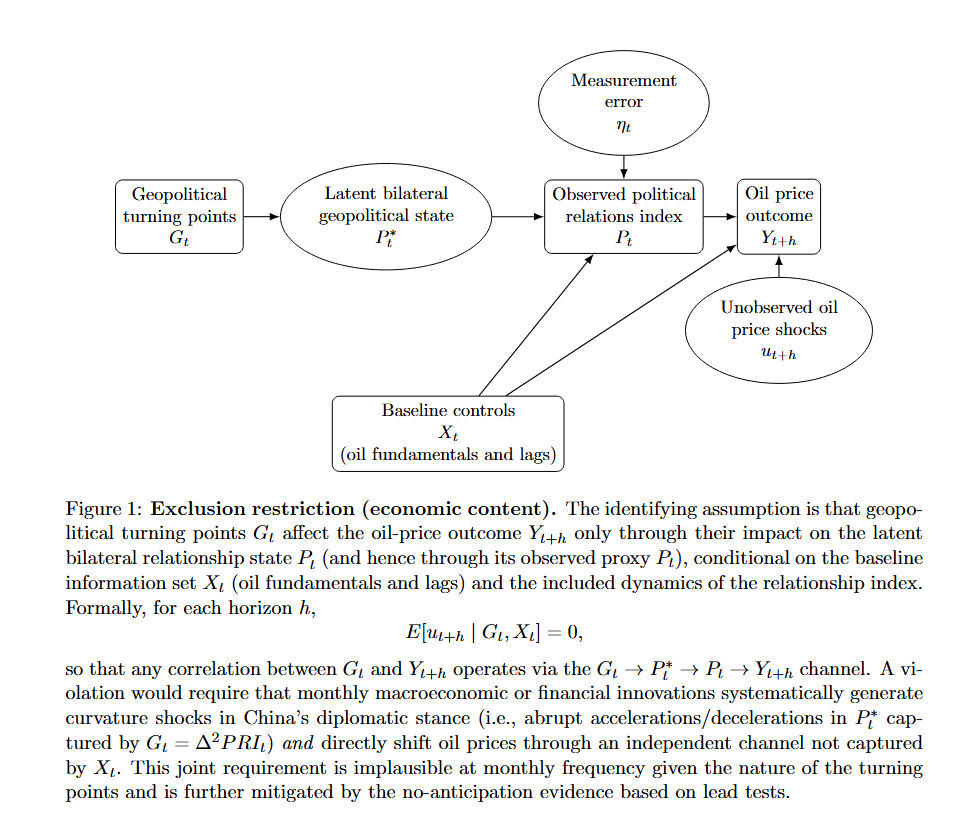 Measurement error
$\eta_t$

Geopolitical turning points
$G_t$

Latent bilateral geopolitical state
$P_t^*$

Observed political relations index
$P_t$

Oil price outcome
$Y_{t+h}$

Unobserved oil price shocks
$u_{t+h}$

Baseline controls
$X_t$
(oil fundamentals and lags)

Figure 1: **Exclusion restriction (economic content).** The identifying assumption is that geopolitical turning points $G_t$ affect the oil-price outcome $Y_{t+h}$ only through their impact on the latent bilateral relationship state $P_t$ (and hence through its observed proxy $P_t$), conditional on the baseline information set $X_t$ (oil fundamentals and lags) and the included dynamics of the relationship index. Formally, for each horizon $h$,

$E[u_{t+h} \mid G_t, X_t] = 0,$

so that any correlation between $G_t$ and $Y_{t+h}$ operates via the $G_t \to P_t^* \to P_t \to Y_{t+h}$ channel. A violation would require that monthly macroeconomic or financial innovations systematically generate curvature shocks in China's diplomatic stance (i.e., abrupt accelerations/decelerations in $P_t^*$ captured by $G_t = \Delta^2 PRI_t$) *and* directly shift oil prices through an independent channel not captured by $X_t$. This joint requirement is implausible at monthly frequency given the nature of the turning points and is further mitigated by the no-anticipation evidence based on lead tests.